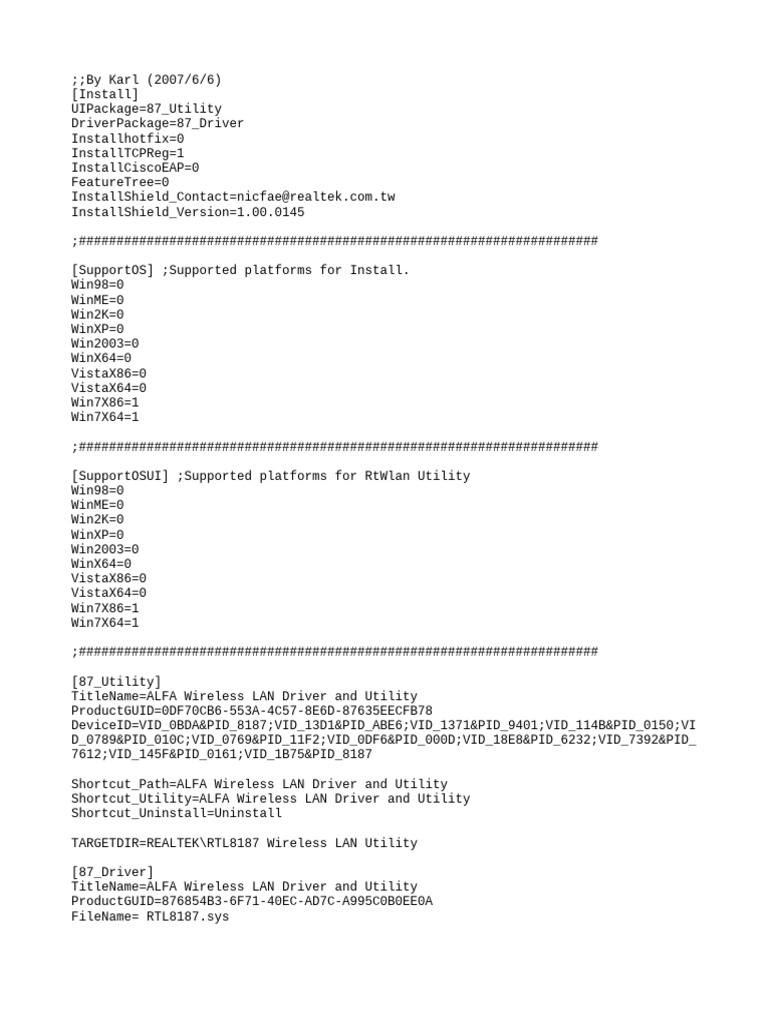 ;;By Karl (2007/6/6)
[Install]
UIPackage=87_Utility
DriverPackage=87_Driver
Installhotfix=0
InstallTCPReg=1
InstallCiscoEAP=0
FeatureTree=0
InstallShield_Contact=nicfae@realtek.com.tw
InstallShield_Version=1.00.0145

;######################################################################

[SupportOS] ;Supported platforms for Install.
Win98=0
WinME=0
Win2K=0
WinXP=0
Win2003=0
WinX64=0
VistaX86=0
VistaX64=0
Win7X86=1
Win7X64=1

;######################################################################

[SupportOSUI] ;Supported platforms for RtWlan Utility
Win98=0
WinME=0
Win2K=0
WinXP=0
Win2003=0
WinX64=0
VistaX86=0
VistaX64=0
Win7X86=1
Win7X64=1

;######################################################################

[87_Utility]
TitleName=ALFA Wireless LAN Driver and Utility
ProductGUID=0DF70CB6-553A-4C57-8E6D-87635EECFB78
DeviceID=VID_0BDA&PID_8187;VID_13D1&PID_ABE6;VID_1371&PID_9401;VID_114B&PID_0150;VID_0789&PID_010C;VID_0769&PID_11F2;VID_0DF6&PID_000D;VID_18E8&PID_6232;VID_7392&PID_7612;VID_145F&PID_0161;VID_1B75&PID_8187

Shortcut_Path=ALFA Wireless LAN Driver and Utility
Shortcut_Utility=ALFA Wireless LAN Driver and Utility
Shortcut_Uninstall=Uninstall

TARGETDIR=REALTEK\RTL8187 Wireless LAN Utility

[87_Driver]
TitleName=ALFA Wireless LAN Driver and Utility
ProductGUID=876854B3-6F71-40EC-AD7C-A995C0B0EE0A
FileName= RTL8187.sys